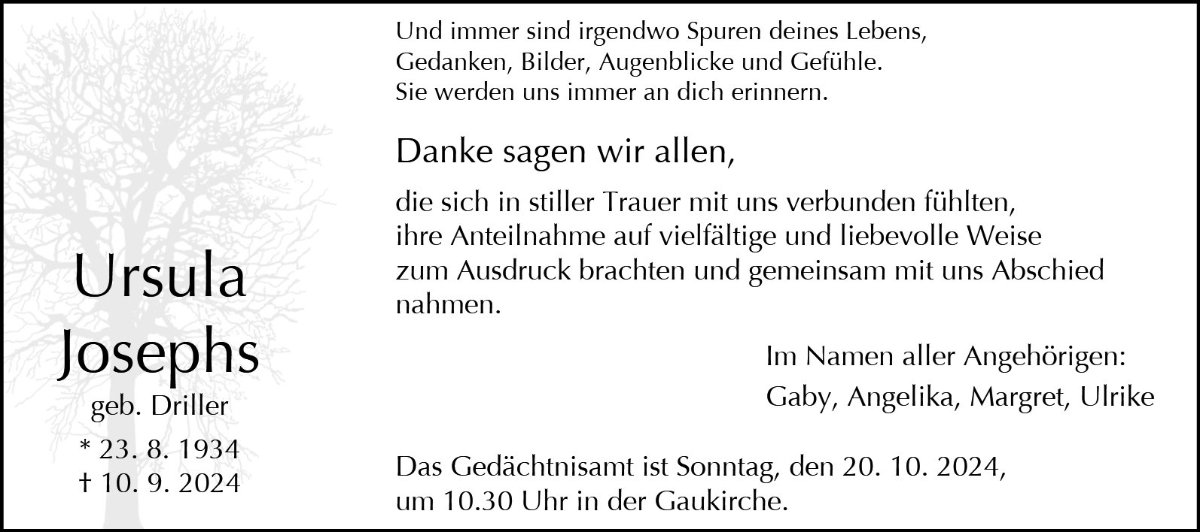 Ursula
Josephs
geb. Driller
* 23. 8. 1934
† 10. 9. 2024

Und immer sind irgendwo Spuren deines Lebens,
Gedanken, Bilder, Augenblicke und Gefühle.
Sie werden uns immer an dich erinnern.

Danke sagen wir allen,

die sich in stiller Trauer mit uns verbunden fühlten, ihre Anteilnahme auf vielfältige und liebevolle Weise zum Ausdruck brachten und gemeinsam mit uns Abschied nahmen.

Im Namen aller Angehörigen:
Gaby, Angelika, Margret, Ulrike

Das Gedächtnisamt ist Sonntag, den 20. 10. 2024, um 10.30 Uhr in der Gaukirche.